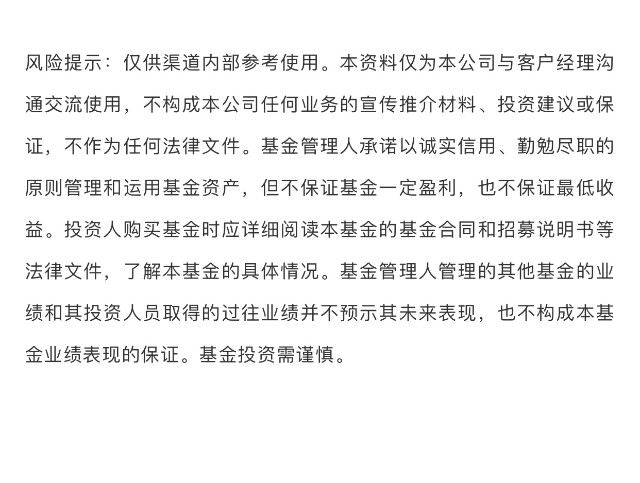 风险提示：仅供渠道内部参考使用。本资料仅为本公司与客户经理沟通交流使用，不构成本公司任何业务的宣传推介材料、投资建议或保证，不作为任何法律文件。基金管理人承诺以诚实信用、勤勉尽职的原则管理和运用基金资产，但不保证基金一定盈利，也不保证最低收益。投资人购买基金时应详细阅读本基金的基金合同和招募说明书等法律文件，了解本基金的具体情况。基金管理人管理的其他基金的业绩和其投资人员取得的过往业绩并不预示其未来表现，也不构成本基金业绩表现的保证。基金投资需谨慎。